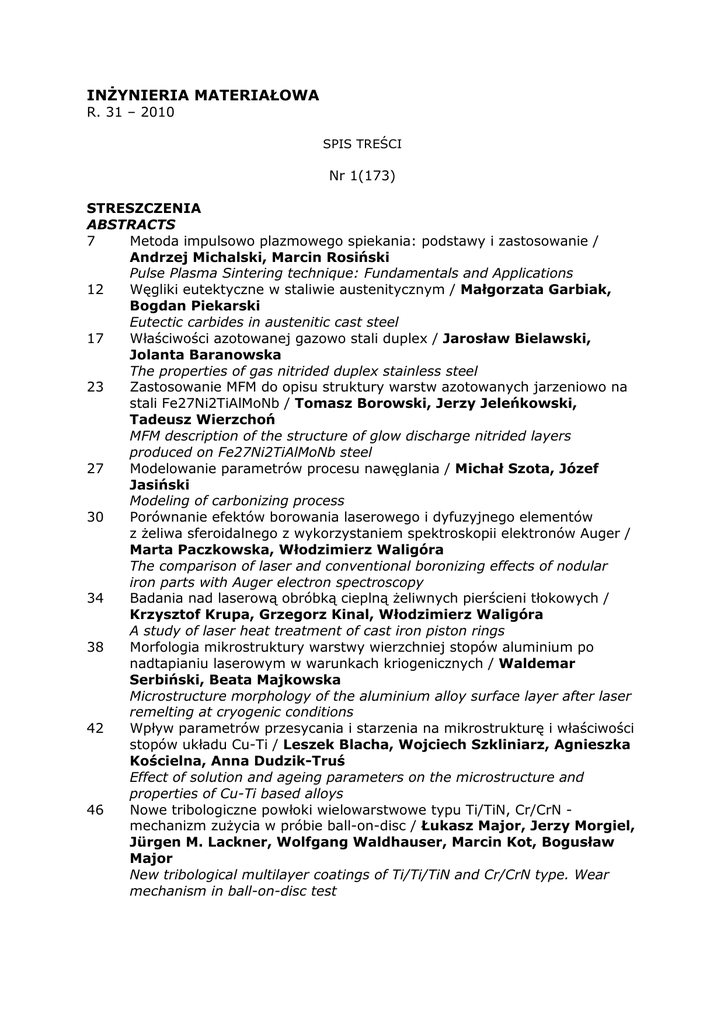 INŻYNIERIA MATERIAŁOWA
R. 31 – 2010

SPIS TREŚCI

Nr 1(173)

STRESZCZENIA
ABSTRACTS

7 Metoda impulsowo plazmowego spiekania: podstawy i zastosowanie / Andrzej Michalski, Marcin Rosiński
Pulse Plasma Sintering technique: Fundamentals and Applications

12 Węgliki eutektyczne w staliwie austenitycznym / Małgorzata Garbiak, Bogdan Piekarski
Eutectic carbides in austenitic cast steel

17 Właściwości azotowanej gazowo stali duplex / Jarosław Bielawski, Jolanta Baranowska
The properties of gas nitrided duplex stainless steel

23 Zastosowanie MFM do opisu struktury warstw azotowanych jarzeniowo na stali Fe27Ni2TiAlMoNb / Tomasz Borowski, Jerzy Jeleńkowski, Tadeusz Wierzchoń
MFM description of the structure of glow discharge nitrided layers produced on Fe27Ni2TiAlMoNb steel

27 Modelowanie parametrów procesu nawęglania / Michał Szota, Józef Jasiński
Modeling of carbonizing process

30 Porównanie efektów borowania laserowego i dyfuzyjnego elementów z żeliwa sferoidalnego z wykorzystaniem spektroskopii elektronów Auger / Marta Paczkowska, Włodzimierz Waligóra
The comparison of laser and conventional boronizing effects of nodular iron parts with Auger electron spectroscopy

34 Badania nad laserową obróbką cieplną żeliwnych pierścieni tłokowych / Krzysztof Krupa, Grzegorz Kinal, Włodzimierz Waligóra
A study of laser heat treatment of cast iron piston rings

38 Morfologia mikrostruktury warstwy wierzchniej stopów aluminium po nadtapianiu laserowym w warunkach kriogenicznych / Waldemar Serbiński, Beata Majkowska
Microstructure morphology of the aluminium alloy surface layer after laser remelting at cryogenic conditions

42 Wpływ parametrów przesycania i starzenia na mikrostrukturę i właściwości stopów układu Cu-Ti / Leszek Blacha, Wojciech Szkliniarz, Agnieszka Kościelna, Anna Dudzik-Truś
Effect of solution and ageing parameters on the microstructure and properties of Cu-Ti based alloys

46 Nowe tribologiczne powłoki wielowarstwowe typu Ti/TiN, Cr/CrN - mechanizm zużycia w próbie ball-on-disc / Łukasz Major, Jerzy Morgiel, Jürgen M. Lackner, Wolfgang Waldhauser, Marcin Kot, Bogusław Major
New tribological multilayer coatings of Ti/Ti/TiN and Cr/CrN type. Wear mechanism in ball-on-disc test